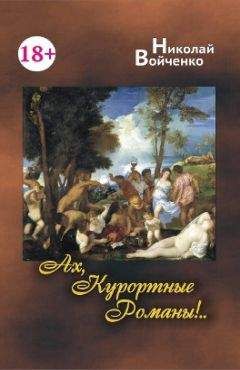 18+

Николай Войченко

Ах, Курортные Романы!..